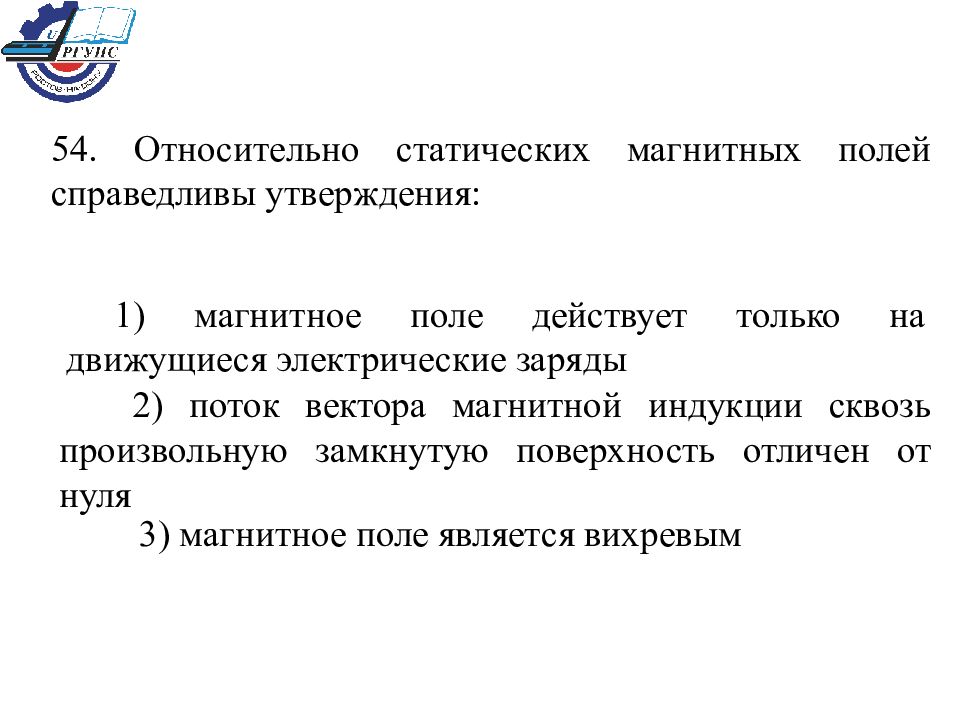 РГУПС
РОСТОВ-НА-ДОНУ

54. Относительно статических магнитных полей справедливы утверждения:

1) магнитное поле действует только на движущиеся электрические заряды

2) поток вектора магнитной индукции сквозь произвольную замкнутую поверхность отличен от нуля

3) магнитное поле является вихревым